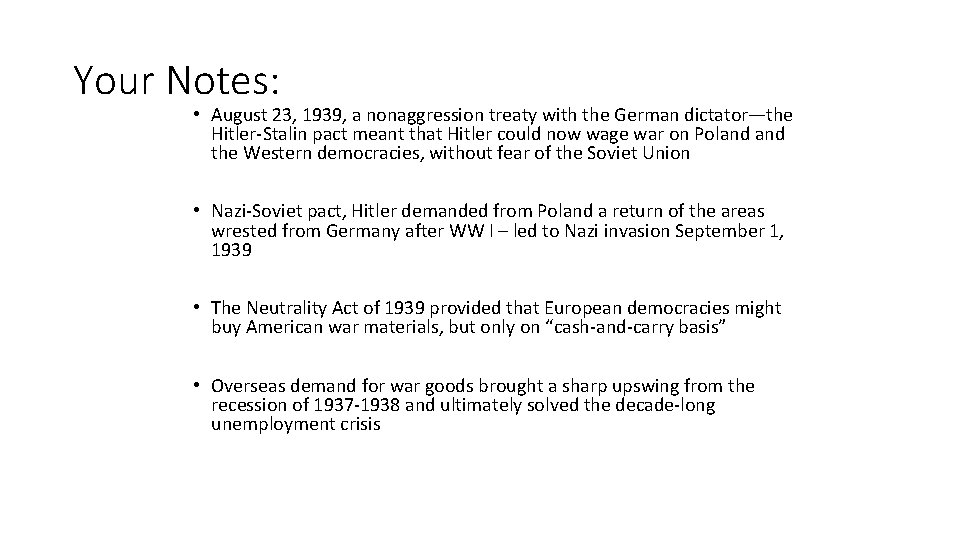 Your Notes:

• August 23, 1939, a nonaggression treaty with the German dictator—the Hitler-Stalin pact meant that Hitler could now wage war on Poland and the Western democracies, without fear of the Soviet Union

• Nazi-Soviet pact, Hitler demanded from Poland a return of the areas wrested from Germany after WW I – led to Nazi invasion September 1, 1939

• The Neutrality Act of 1939 provided that European democracies might buy American war materials, but only on “cash-and-carry basis”

• Overseas demand for war goods brought a sharp upswing from the recession of 1937-1938 and ultimately solved the decade-long unemployment crisis